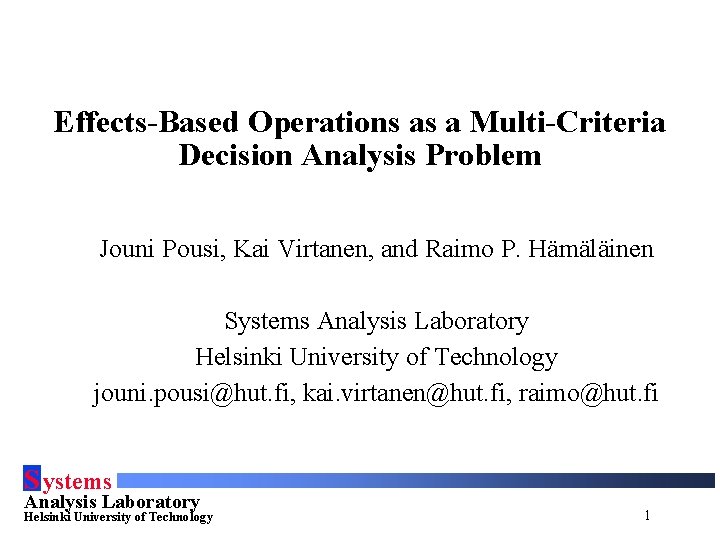 Effects-Based Operations as a Multi-Criteria Decision Analysis Problem

Jouni Pousi, Kai Virtanen, and Raimo P. Hämäläinen

Systems Analysis Laboratory
Helsinki University of Technology
jouni.pousi@hut.fi, kai.virtanen@hut.fi, raimo@hut.fi

Systems
Analysis Laboratory
Helsinki University of Technology

1